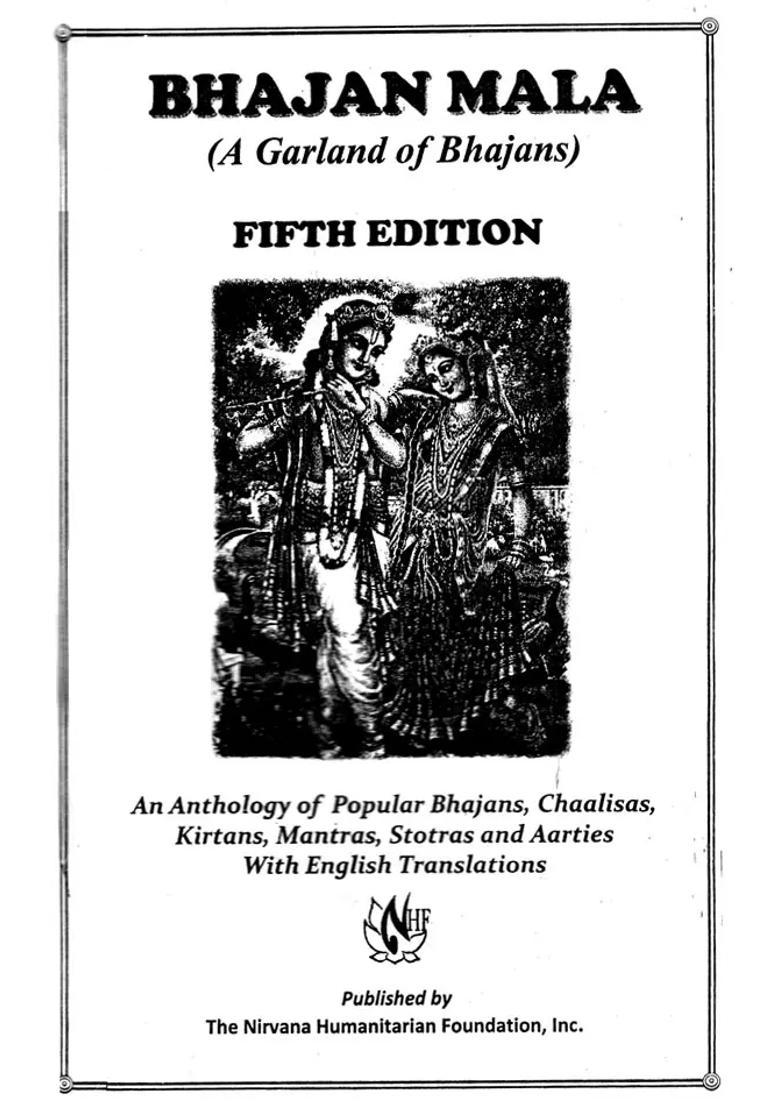 BHAJAN MALA
(A Garland of Bhajans)

FIFTH EDITION

An Anthology of Popular Bhajans, Chaalisas, Kirtans, Mantras, Stotras and Aarties With English Translations

NHF

Published by
The Nirvana Humanitarian Foundation, Inc.